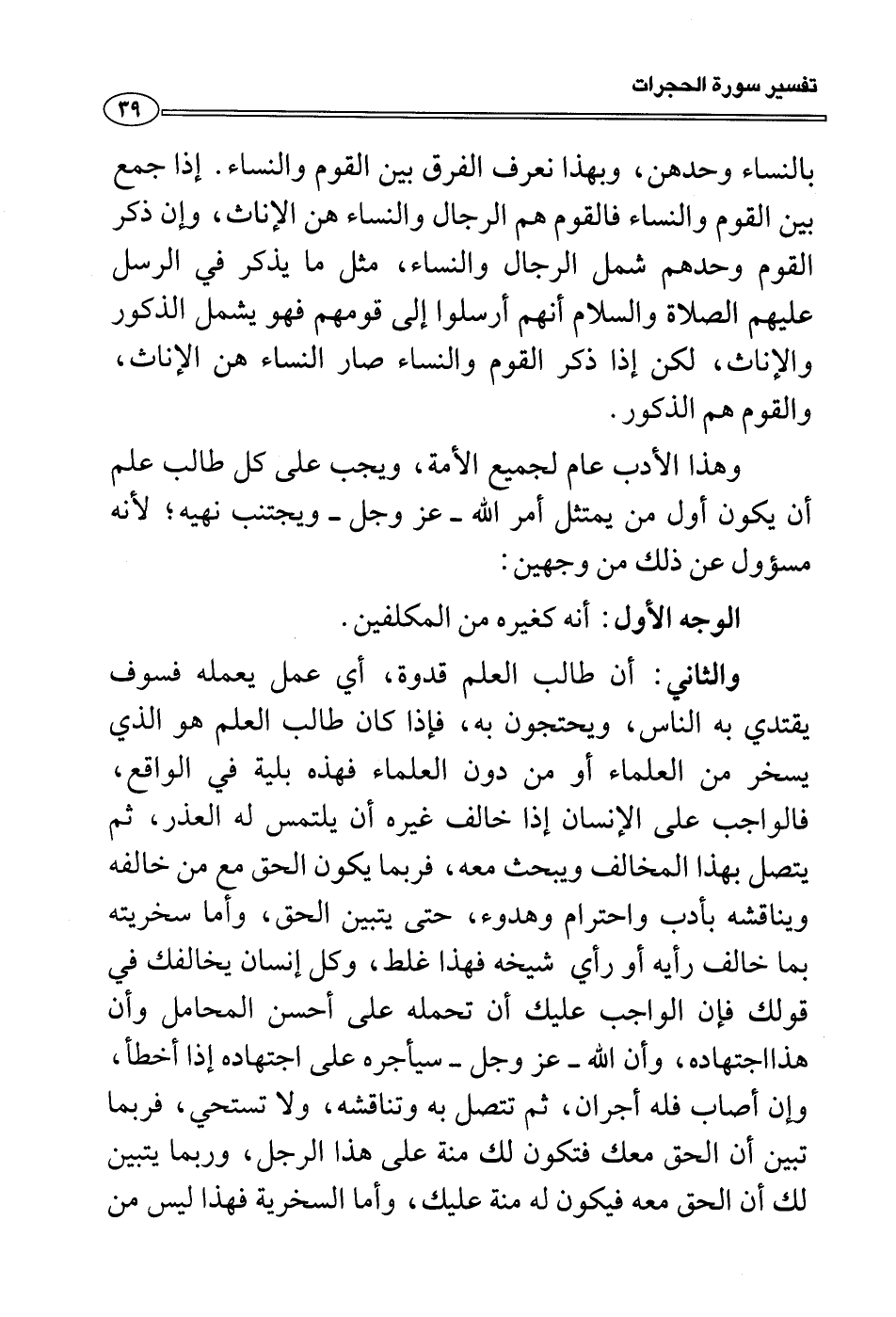 تفسير سورة الحجرات

٣٩

بالنساء وحدهن، وبهذا نعرف الفرق بين القوم والنساء. إذا جمع بين القوم والنساء فالقوم هم الرجال والنساء هن الإناث، وإن ذكر القوم وحدهم شمل الرجال والنساء، مثل ما يذكر في الرسل عليهم الصلاة والسلام أنهم أرسلوا إلى قومهم فهو يشمل الذكور والإناث، لكن إذا ذكر القوم والنساء صار النساء هن الإناث، والقوم هم الذكور.

وهذا الأدب عام لجميع الأمة، ويجب على كل طالب علم أن يكون أول من يمتثل أمر الله ـ عز وجل ـ ويجتنب نهيه؛ لأنه مسؤول عن ذلك من وجهين:

الوجه الأول: أنه كغيره من المكلفين.

والثاني: أن طالب العلم قدوة، أي عمل يعمله فسوف يقتدي به الناس، ويحتجون به، فإذا كان طالب العلم هو الذي يسخر من العلماء أو من دون العلماء فهذه بلية في الواقع، فالواجب على الإنسان إذا خالف غيره أن يلتمس له العذر، ثم يتصل بهذا المخالف ويبحث معه، فربما يكون الحق مع من خالفه ويناقشه بأدب واحترام وهدوء، حتى يتبين الحق، وأما سخريته بما خالف رأيه أو رأي شيخه فهذا غلط، وكل إنسان يخالفك في قولك فإن الواجب عليك أن تحمله على أحسن المحامل وأن هذااجتهاده، وأن الله ـ عز وجل ـ سيأجره على اجتهاده إذا أخطأ، وإن أصاب فله أجران، ثم تتصل به وتناقشه، ولا تستحي، فربما تبين أن الحق معك فتكون لك منة على هذا الرجل، وربما يتبين لك أن الحق معه فيكون له منة عليك، وأما السخرية فهذا ليس من